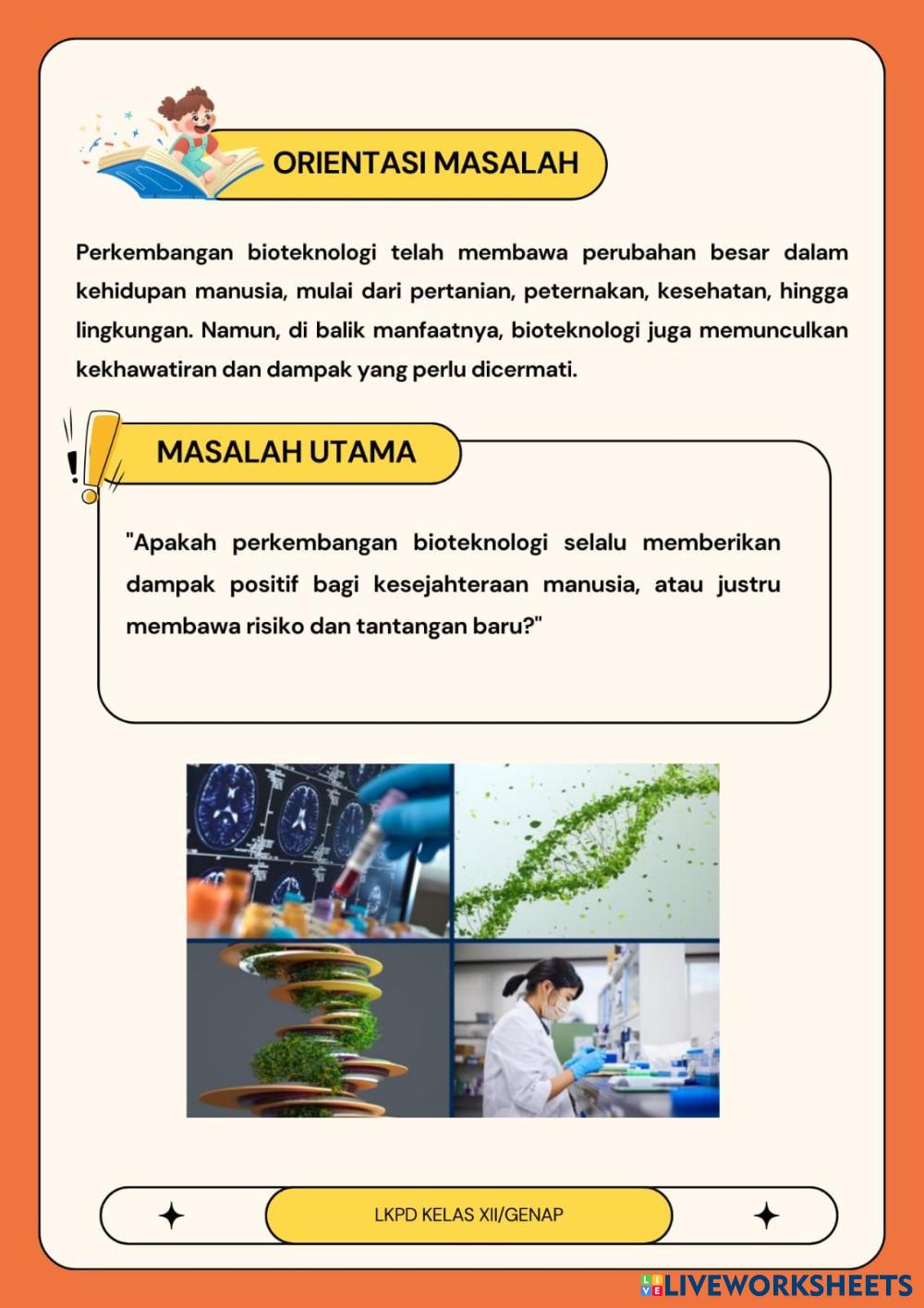 ORIENTASI MASALAH

Perkembangan bioteknologi telah membawa perubahan besar dalam kehidupan manusia, mulai dari pertanian, peternakan, kesehatan, hingga lingkungan. Namun, di balik manfaatnya, bioteknologi juga memunculkan kekhawatiran dan dampak yang perlu dicermati.

MASALAH UTAMA

"Apakah perkembangan bioteknologi selalu memberikan dampak positif bagi kesejahteraan manusia, atau justru membawa risiko dan tantangan baru?"

LKPD KELAS XII/GENAP

LIVEWORKSHEETS